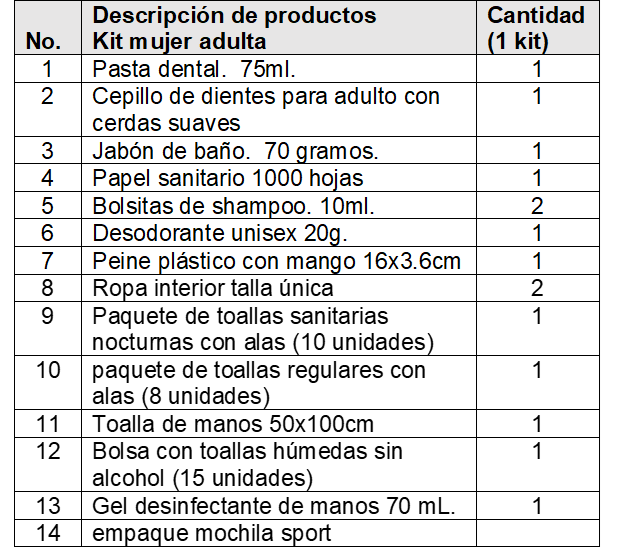 | No. | Descripción de productos Kit mujer adulta | Cantidad (1 kit) |
|---|---|---|
| 1 | Pasta dental. 75ml. | 1 |
| 2 | Cepillo de dientes para adulto con cerdas suaves | 1 |
| 3 | Jabón de baño. 70 gramos. | 1 |
| 4 | Papel sanitario 1000 hojas | 1 |
| 5 | Bolsitas de shampoo. 10ml. | 2 |
| 6 | Desodorante unisex 20g. | 1 |
| 7 | Peine plástico con mango 16x3.6cm | 1 |
| 8 | Ropa interior talla única | 2 |
| 9 | Paquete de toallas sanitarias nocturnas con alas (10 unidades) | 1 |
| 10 | paquete de toallas regulares con alas (8 unidades) | 1 |
| 11 | Toalla de manos 50x100cm | 1 |
| 12 | Bolsa con toallas húmedas sin alcohol (15 unidades) | 1 |
| 13 | Gel desinfectante de manos 70 mL. | 1 |
| 14 | empaque mochila sport | |